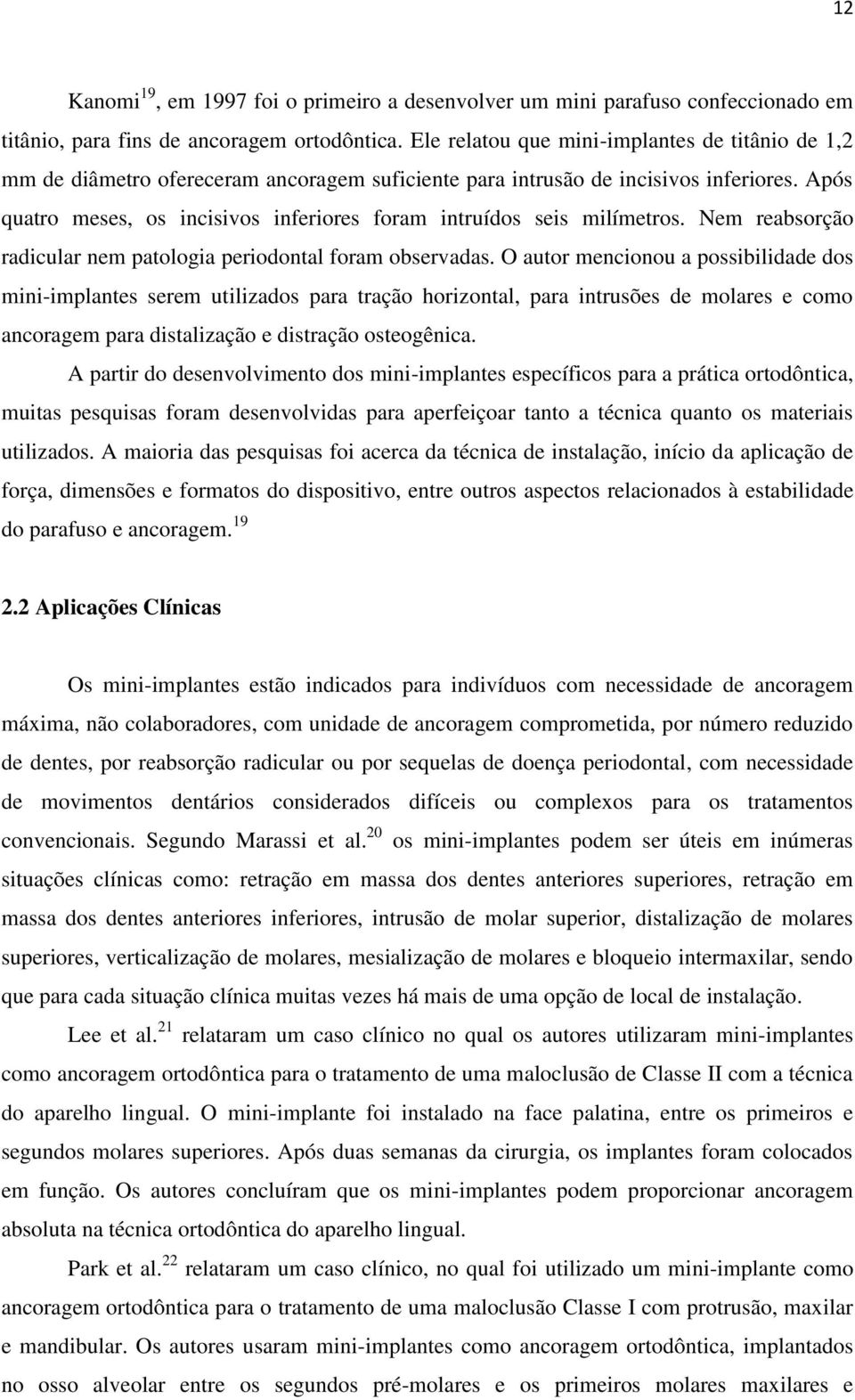 12

Kanomi$^{19}$, em 1997 foi o primeiro a desenvolver um mini parafuso confeccionado em titânio, para fins de ancoragem ortodôntica. Ele relatou que mini-implantes de titânio de 1,2 mm de diâmetro ofereceram ancoragem suficiente para intrusão de incisivos inferiores. Após quatro meses, os incisivos inferiores foram intruídos seis milímetros. Nem reabsorção radicular nem patologia periodontal foram observadas. O autor mencionou a possibilidade dos mini-implantes serem utilizados para tração horizontal, para intrusões de molares e como ancoragem para distalização e distração osteogênica.

A partir do desenvolvimento dos mini-implantes específicos para a prática ortodôntica, muitas pesquisas foram desenvolvidas para aperfeiçoar tanto a técnica quanto os materiais utilizados. A maioria das pesquisas foi acerca da técnica de instalação, início da aplicação de força, dimensões e formatos do dispositivo, entre outros aspectos relacionados à estabilidade do parafuso e ancoragem.$^{19}$

2.2 Aplicações Clínicas

Os mini-implantes estão indicados para indivíduos com necessidade de ancoragem máxima, não colaboradores, com unidade de ancoragem comprometida, por número reduzido de dentes, por reabsorção radicular ou por sequelas de doença periodontal, com necessidade de movimentos dentários considerados difíceis ou complexos para os tratamentos convencionais. Segundo Marassi et al.$^{20}$ os mini-implantes podem ser úteis em inúmeras situações clínicas como: retração em massa dos dentes anteriores superiores, retração em massa dos dentes anteriores inferiores, intrusão de molar superior, distalização de molares superiores, verticalização de molares, mesialização de molares e bloqueio intermaxilar, sendo que para cada situação clínica muitas vezes há mais de uma opção de local de instalação.

Lee et al.$^{21}$ relataram um caso clínico no qual os autores utilizaram mini-implantes como ancoragem ortodôntica para o tratamento de uma maloclusão de Classe II com a técnica do aparelho lingual. O mini-implante foi instalado na face palatina, entre os primeiros e segundos molares superiores. Após duas semanas da cirurgia, os implantes foram colocados em função. Os autores concluíram que os mini-implantes podem proporcionar ancoragem absoluta na técnica ortodôntica do aparelho lingual.

Park et al.$^{22}$ relataram um caso clínico, no qual foi utilizado um mini-implante como ancoragem ortodôntica para o tratamento de uma maloclusão Classe I com protrusão, maxilar e mandibular. Os autores usaram mini-implantes como ancoragem ortodôntica, implantados no osso alveolar entre os segundos pré-molares e os primeiros molares maxilares e